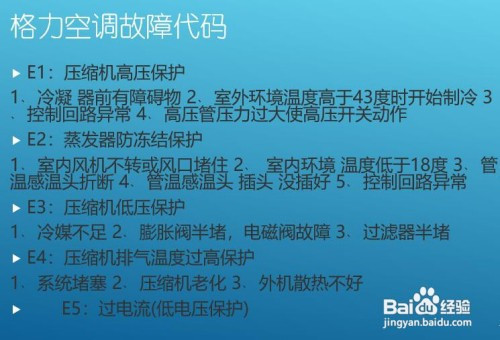 格力空调故障代码

▸ E1：压缩机高压保护

1、冷凝 器前有障碍物 2、室外环境温度高于43度时开始制冷 3、控制回路异常 4、高压管压力过大使高压开关动作

▸ E2：蒸发器防冻结保护

1、室内风机不转或风口堵住 2、 室内环境 温度低于18度 3、管温感温头折断 4、管温感温头 插头 没插好 5、控制回路异常

▸ E3：压缩机低压保护

1、冷媒不足 2、膨胀阀半堵，电磁阀故障 3、过滤器半堵

▸ E4：压缩机排气温度过高保护

1、系统堵塞 2、压缩机老化 3、外机散热不好

▸ E5：过电流(低电压保护)

Baidu经验
jingyan.baidu.com